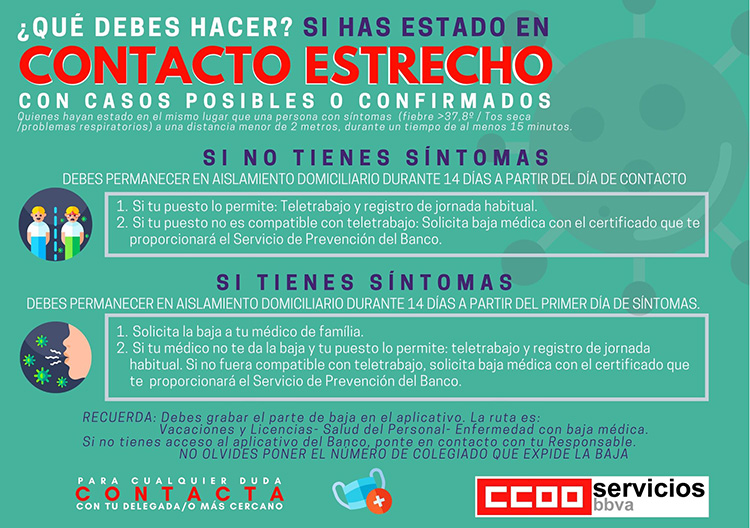 ¿QUÉ DEBES HACER? SI HAS ESTADO EN
CONTACTO ESTRECHO
CON CASOS POSIBLES O CONFIRMADOS
Quienes hayan estado en el mismo lugar que una persona con síntomas (fiebre >37,8º / Tos seca /problemas respiratorios) a una distancia menor de 2 metros, durante un tiempo de al menos 15 minutos.

SI NO TIENES SÍNTOMAS
DEBES PERMANECER EN AISLAMIENTO DOMICILIARIO DURANTE 14 DÍAS A PARTIR DEL DÍA DE CONTACTO

1. Si tu puesto lo permite: Teletrabajo y registro de jornada habitual.
2. Si tu puesto no es compatible con teletrabajo: Solicita baja médica con el certificado que te proporcionará el Servicio de Prevención del Banco.

SI TIENES SÍNTOMAS
DEBES PERMANECER EN AISLAMIENTO DOMICILIARIO DURANTE 14 DÍAS A PARTIR DEL PRIMER DÍA DE SÍNTOMAS.

1. Solicita la baja a tu médico de família.
2. Si tu médico no te da la baja y tu puesto lo permite: teletrabajo y registro de jornada habitual. Si no fuera compatible con teletrabajo, solicita baja médica con el certificado que te proporcionará el Servicio de Prevención del Banco.

RECUERDA: Debes grabar el parte de baja en el aplicativo. La ruta es:
Vacaciones y Licencias- Salud del Personal- Enfermedad con baja médica.
Si no tienes acceso al aplicativo del Banco, ponte en contacto con tu Responsable.
NO OLVIDES PONER EL NÚMERO DE COLEGIADO QUE EXPIDE LA BAJA

PARA CUALQUIER DUDA
CONTACTA
CON TU DELEGADA/O MÁS CERCANO

CCOO servicios bbva